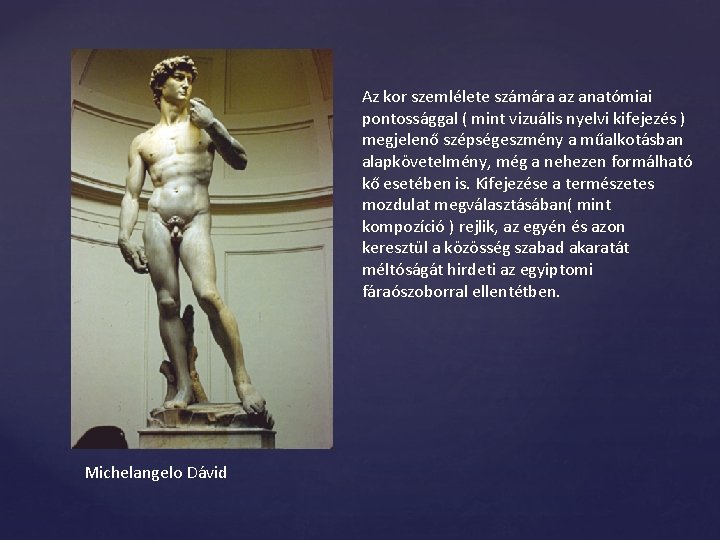 Az kor szemlélete számára az anatómiai pontossággal ( mint vizuális nyelvi kifejezés ) megjelenő szépségeszmény a műalkotásban alapkövetelmény, még a nehezen formálható kő esetében is. Kifejezése a természetes mozdulat megválasztásában( mint kompozíció ) rejlik, az egyén és azon keresztül a közösség szabad akaratát méltóságát hirdeti az egyiptomi fáraószoborral ellentétben.

Michelangelo Dávid